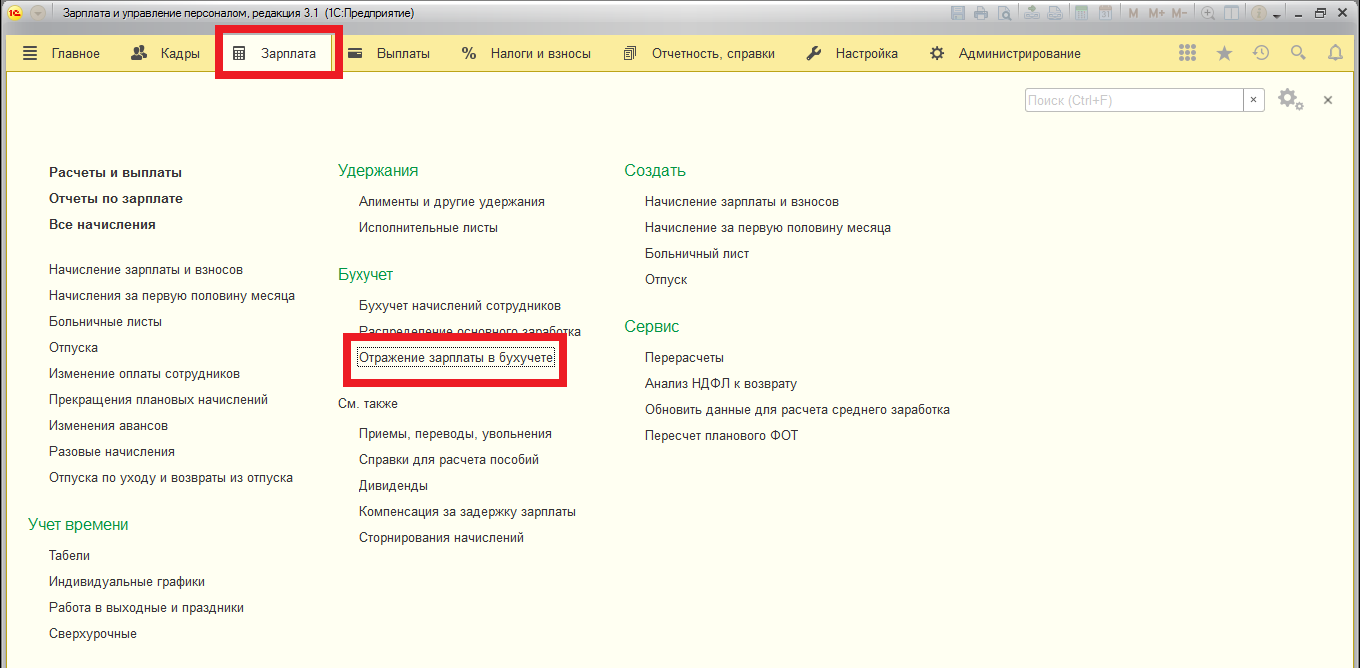 Зарплата и управление персоналом, редакция 3.1 (1С:Предприятие)

M M+ M-

Главное Кадры Зарплата Выплаты Налоги и взносы Отчетность, справки Настройка Администрирование

Поиск (Ctrl+F)

Расчеты и выплаты
Отчеты по зарплате
Все начисления

Начисление зарплаты и взносов
Начисления за первую половину месяца
Больничные листы
Отпуска
Изменение оплаты сотрудников
Прекращения плановых начислений
Изменения авансов
Разовые начисления
Отпуска по уходу и возвраты из отпуска

Учет времени
Табели
Индивидуальные графики
Работа в выходные и праздники
Сверхурочные

Удержания
Алименты и другие удержания
Исполнительные листы

Бухучет
Бухучет начислений сотрудников
Распределение основного заработка
Отражение зарплаты в бухучете

См. также
Приемы, переводы, увольнения
Справки для расчета пособий
Дивиденды
Компенсация за задержку зарплаты
Сторнирования начислений

Создать
Начисление зарплаты и взносов
Начисление за первую половину месяца
Больничный лист
Отпуск

Сервис
Перерасчеты
Анализ НДФЛ к возврату
Обновить данные для расчета среднего заработка
Пересчет планового ФОТ